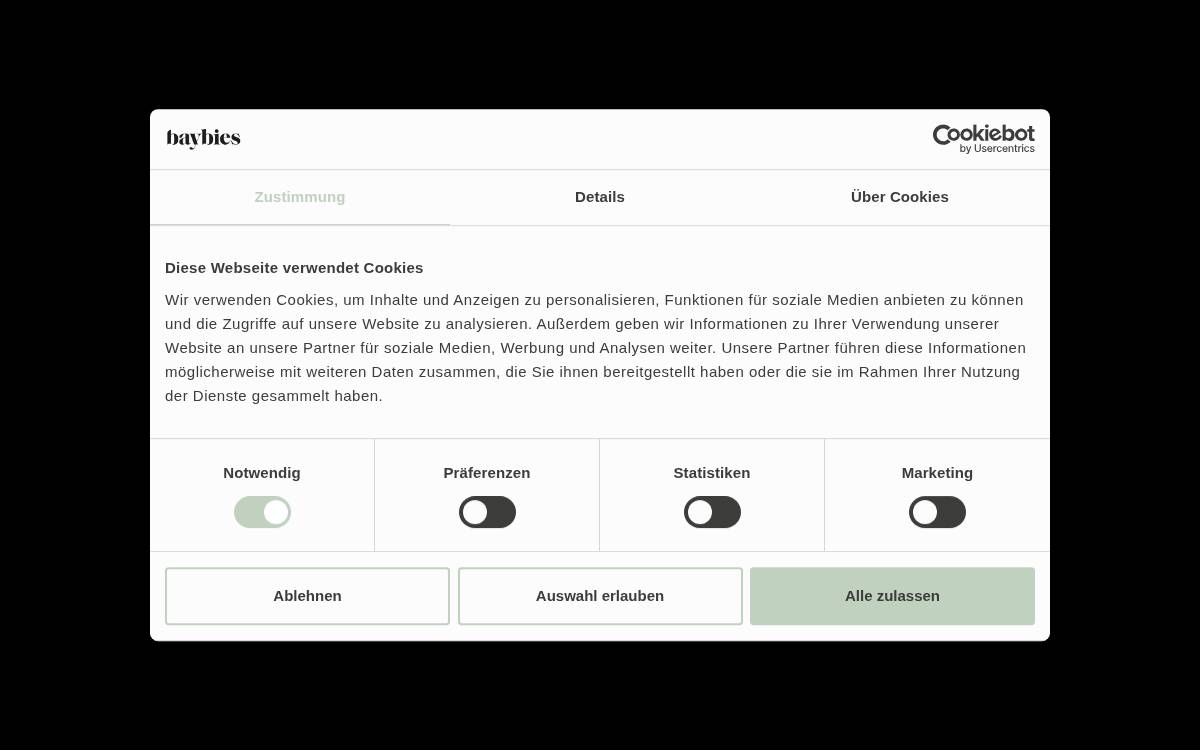 baybies

Cookiebot by Usercentrics

Zustimmung

Details

Über Cookies

Diese Webseite verwendet Cookies

Wir verwenden Cookies, um Inhalte und Anzeigen zu personalisieren, Funktionen für soziale Medien anbieten zu können und die Zugriffe auf unsere Website zu analysieren. Außerdem geben wir Informationen zu Ihrer Verwendung unserer Website an unsere Partner für soziale Medien, Werbung und Analysen weiter. Unsere Partner führen diese Informationen möglicherweise mit weiteren Daten zusammen, die Sie ihnen bereitgestellt haben oder die sie im Rahmen Ihrer Nutzung der Dienste gesammelt haben.

Notwendig

Präferenzen

Statistiken

Marketing

Ablehnen

Auswahl erlauben

Alle zulassen